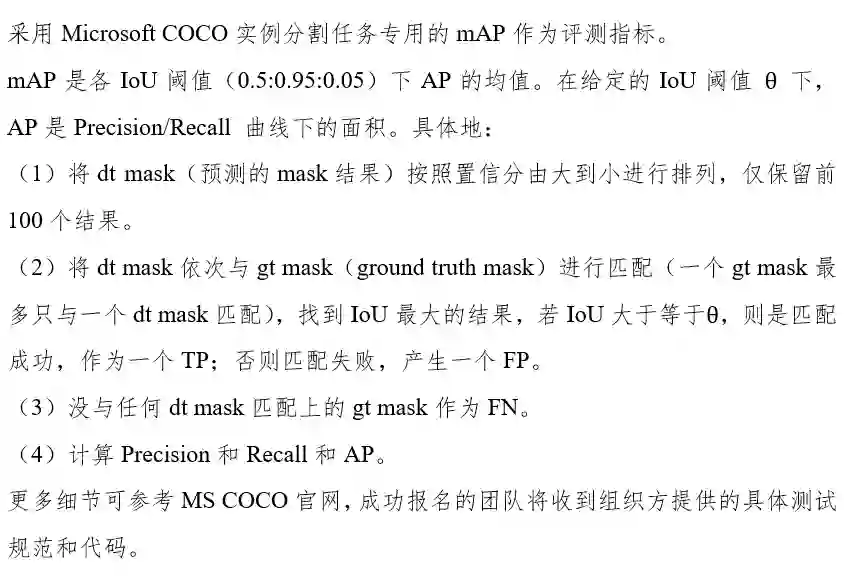 采用 Microsoft COCO 实例分割任务专用的 mAP 作为评测指标。

mAP 是各 IoU 阈值（0.5:0.95:0.05）下 AP 的均值。在给定的 IoU 阈值 θ 下，AP 是 Precision/Recall 曲线下的面积。具体地：

（1）将 dt mask（预测的 mask 结果）按照置信分由大到小进行排列，仅保留前 100 个结果。

（2）将 dt mask 依次与 gt mask（ground truth mask）进行匹配（一个 gt mask 最多只与一个 dt mask 匹配），找到 IoU 最大的结果，若 IoU 大于等于θ，则是匹配成功，作为一个 TP；否则匹配失败，产生一个 FP。

（3）没与任何 dt mask 匹配上的 gt mask 作为 FN。

（4）计算 Precision 和 Recall 和 AP。

更多细节可参考 MS COCO 官网，成功报名的团队将收到组织方提供的具体测试规范和代码。